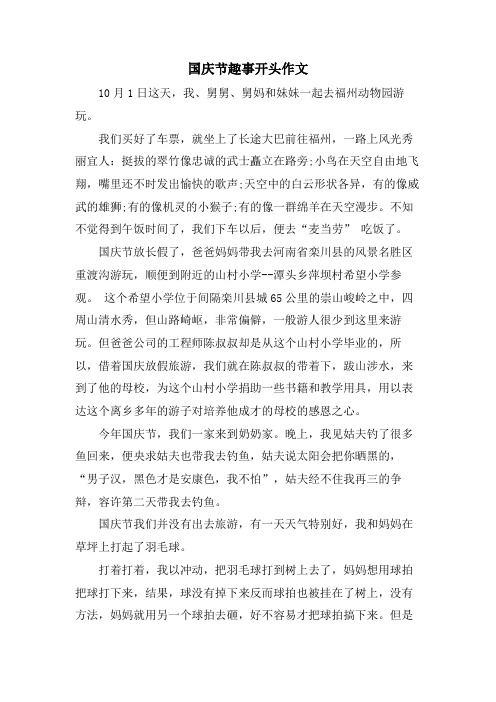 国庆节趣事开头作文

10 月 1 日这天，我、舅舅、舅妈和妹妹一起去福州动物园游玩。

我们买好了车票，就坐上了长途大巴前往福州，一路上风光秀丽宜人：挺拔的翠竹像忠诚的武士矗立在路旁;小鸟在天空自由地飞翔，嘴里还不时发出愉快的歌声;天空中的白云形状各异，有的像威武的雄狮;有的像机灵的小猴子;有的像一群绵羊在天空漫步。不知不觉得到午饭时间了，我们下车以后，便去“麦当劳” 吃饭了。

国庆节放长假了，爸爸妈妈带我去河南省栾川县的风景名胜区重渡沟游玩，顺便到附近的山村小学--潭头乡萍坝村希望小学参观。 这个希望小学位于间隔栾川县城 65 公里的崇山峻岭之中，四周山清水秀，但山路崎岖，非常偏僻，一般游人很少到这里来游玩。但爸爸公司的工程师陈叔叔却是从这个山村小学毕业的，所以，借着国庆放假旅游，我们就在陈叔叔的带着下，跋山涉水，来到了他的母校，为这个山村小学捐助一些书籍和教学用具，用以表达这个离乡多年的游子对培养他成才的母校的感恩之心。

今年国庆节，我们一家来到奶奶家。晚上，我见姑夫钓了很多鱼回来，便央求姑夫也带我去钓鱼，姑夫说太阳会把你晒黑的，“男子汉，黑色才是安康色，我不怕”，姑夫经不住我再三的争辩，容许第二天带我去钓鱼。

国庆节我们并没有出去旅游，有一天天气特别好，我和妈妈在草坪上打起了羽毛球。

打着打着，我以冲动，把羽毛球打到树上去了，妈妈想用球拍把球打下来，结果，球没有掉下来反而球拍也被挂在了树上，没有方法，妈妈就用另一个球拍去砸，好不容易才把球拍搞下来。但是